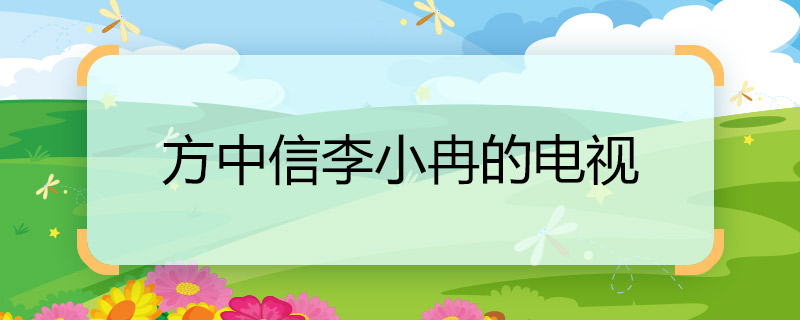 方中信李小冉的电视